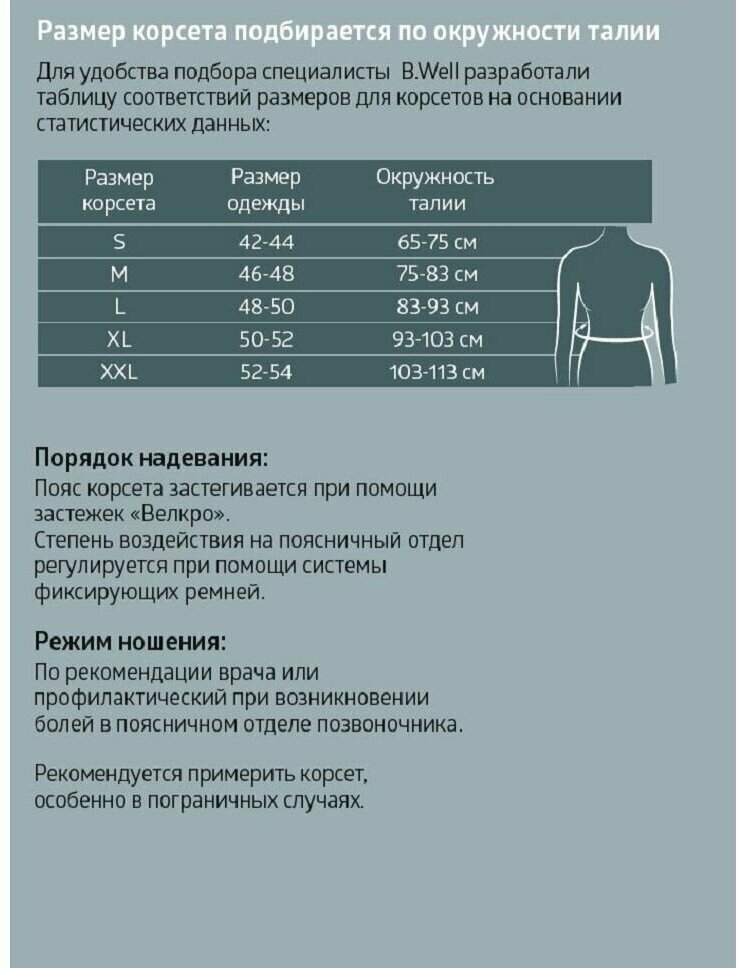 Размер корсета подбирается по окружности талии

Для удобства подбора специалисты B.Well разработали таблицу соответствий размеров для корсетов на основании статистических данных:

| Размер корсета | Размер одежды | Окружность талии |
|---|---|---|
| S | 42-44 | 65-75 см |
| M | 46-48 | 75-83 см |
| L | 48-50 | 83-93 см |
| XL | 50-52 | 93-103 см |
| XXL | 52-54 | 103-113 см |

Порядок надевания:
Пояс корсета застегивается при помощи застежек «Велкро».
Степень воздействия на поясничный отдел регулируется при помощи системы фиксирующих ремней.

Режим ношения:
По рекомендации врача или профилактический при возникновении болей в поясничном отделе позвоночника.

Рекомендуется примерить корсет, особенно в пограничных случаях.